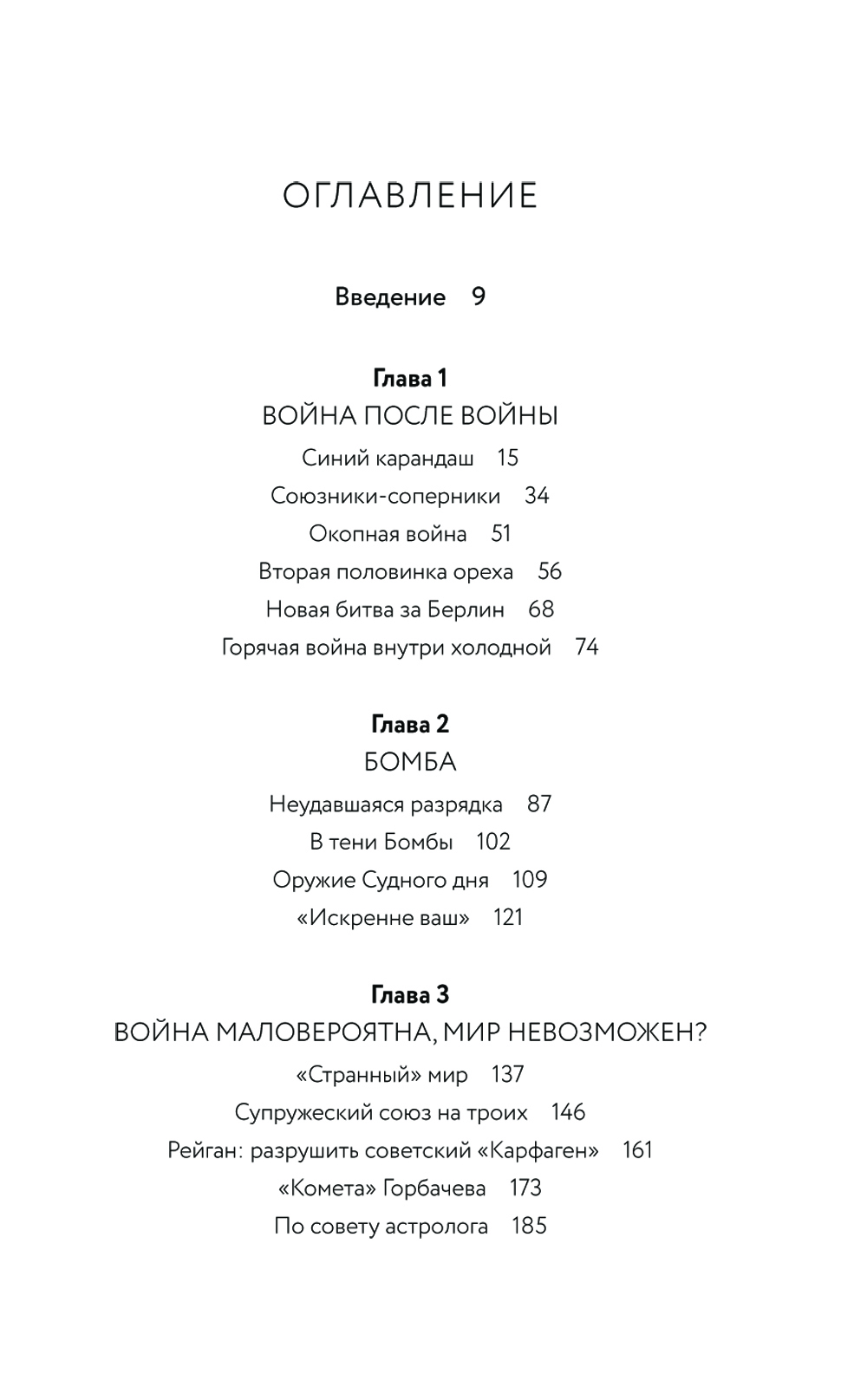 ОГЛАВЛЕНИЕ

Введение 9

Глава 1
ВОЙНА ПОСЛЕ ВОЙНЫ
Синий карандаш 15
Союзники-соперники 34
Окопная война 51
Вторая половинка ореха 56
Новая битва за Берлин 68
Горячая война внутри холодной 74

Глава 2
БОМБА
Неудавшаяся разрядка 87
В тени Бомбы 102
Оружие Судного дня 109
«Искренне ваш» 121

Глава 3
ВОЙНА МАЛОВЕРОЯТНА, МИР НЕВОЗМОЖЕН?
«Странный» мир 137
Супружеский союз на троих 146
Рейган: разрушить советский «Карфаген» 161
«Комета» Горбачева 173
По совету астролога 185